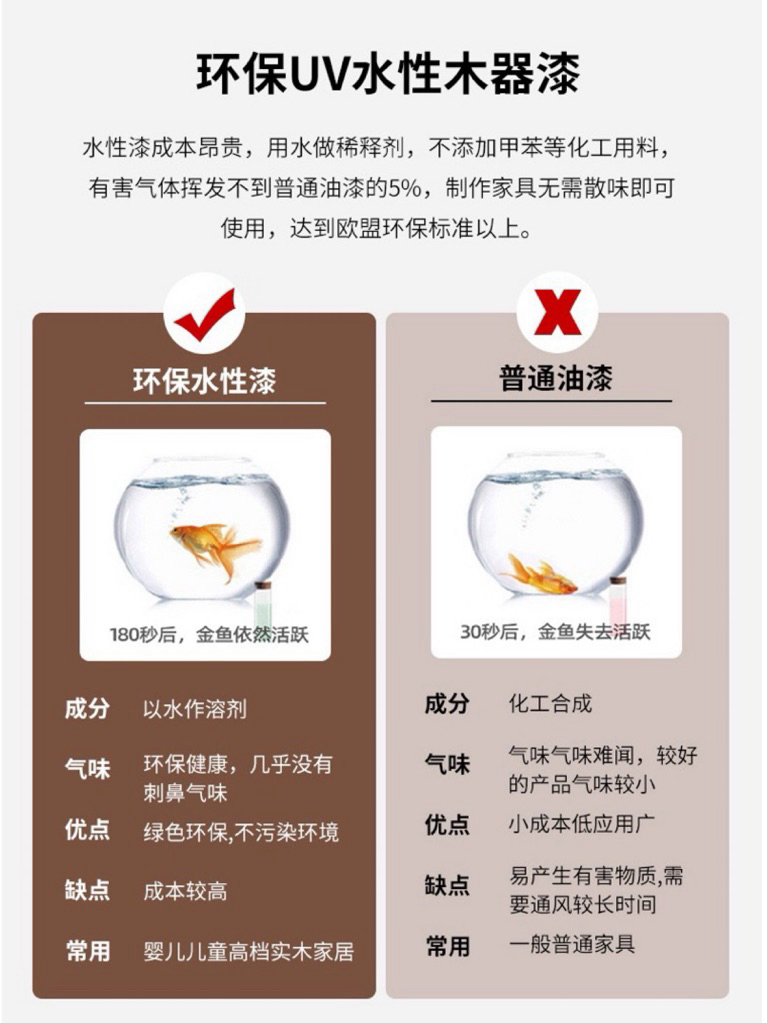 环保UV水性木器漆

水性漆成本昂贵，用水做稀释剂，不添加甲苯等化工用料，有害气体挥发不到普通油漆的5%，制作家具无需散味即可使用，达到欧盟环保标准以上。

环保水性漆

180秒后，金鱼依然活跃

成分 以水作溶剂

气味 环保健康，几乎没有刺鼻气味

优点 绿色环保,不污染环境

缺点 成本较高

常用 婴儿儿童高档实木家居

普通油漆

30秒后，金鱼失去活跃

成分 化工合成

气味 气味气味难闻，较好的产品气味较小

优点 小成本低应用广

缺点 易产生有害物质,需要通风较长时间

常用 一般普通家具